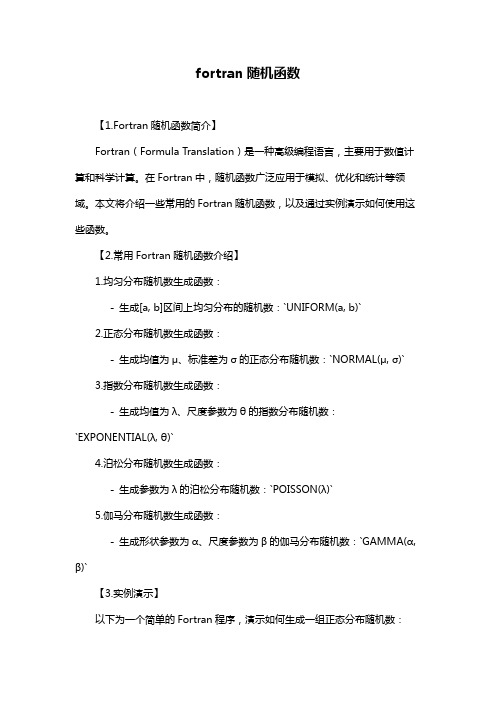 fortran 随机函数

【1.Fortran 随机函数简介】

Fortran（Formula Translation）是一种高级编程语言，主要用于数值计算和科学计算。在 Fortran 中，随机函数广泛应用于模拟、优化和统计等领域。本文将介绍一些常用的 Fortran 随机函数，以及通过实例演示如何使用这些函数。

【2.常用 Fortran 随机函数介绍】

1.均匀分布随机数生成函数：

- 生成[a, b]区间上均匀分布的随机数：`UNIFORM(a, b)`

2.正态分布随机数生成函数：

- 生成均值为 μ、标准差为 σ 的正态分布随机数：`NORMAL(μ, σ)`

3.指数分布随机数生成函数：

- 生成均值为 λ、尺度参数为 θ 的指数分布随机数：`EXPONENTIAL(λ, θ)`

4.泊松分布随机数生成函数：

- 生成参数为 λ 的泊松分布随机数：`POISSON(λ)`

5.伽马分布随机数生成函数：

- 生成形状参数为 α、尺度参数为 β 的伽马分布随机数：`GAMMA(α, β)`

【3.实例演示】

以下为一个简单的 Fortran 程序，演示如何生成一组正态分布随机数：